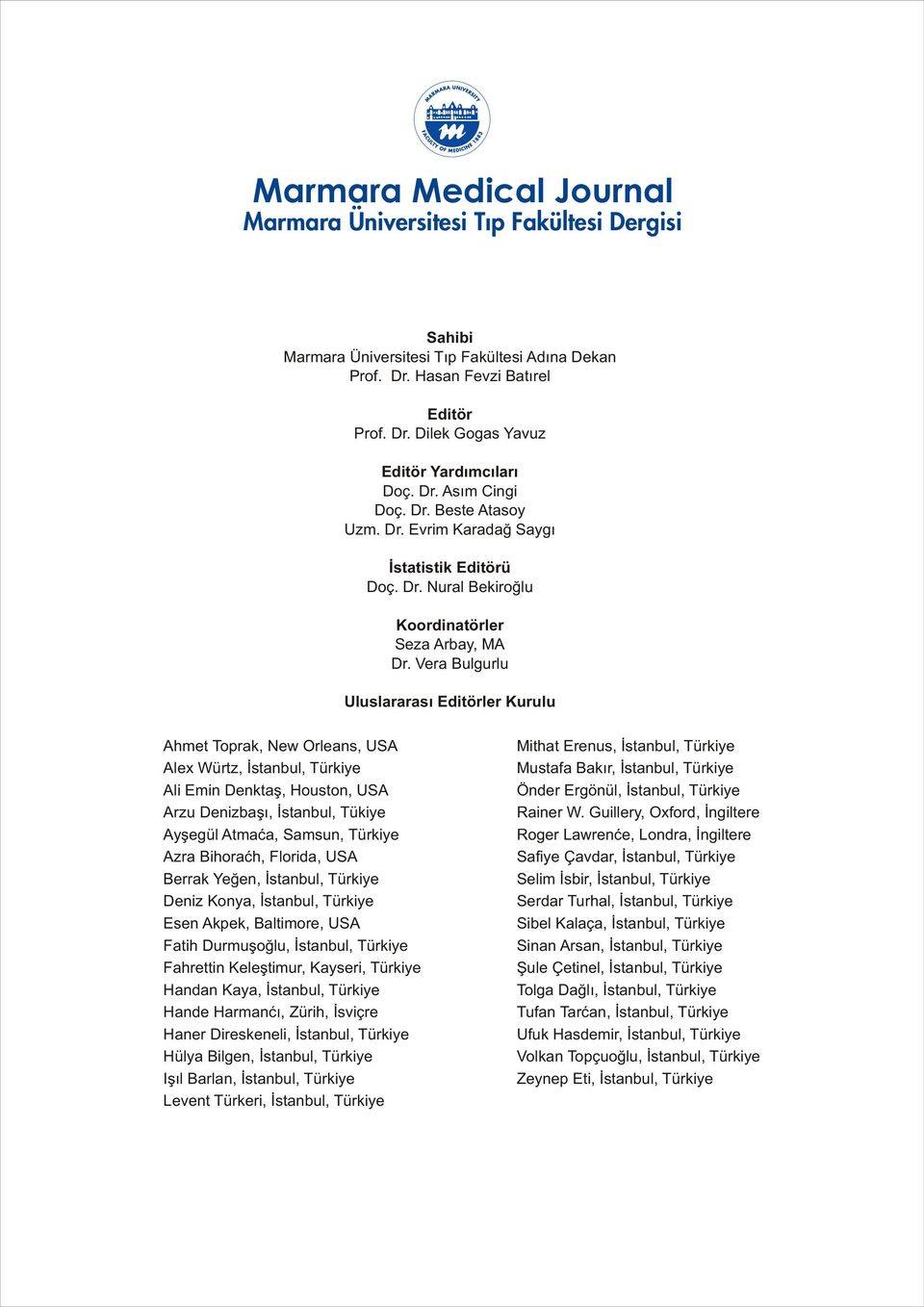 MARMARA UNIVERSITY FACULTY OF MEDICINE 1983

Marmara Medical Journal
Marmara Üniversitesi Tıp Fakültesi Dergisi

Sahibi
Marmara Üniversitesi Tıp Fakültesi Adına Dekan
Prof. Dr. Hasan Fevzi Batırel

Editör
Prof. Dr. Dilek Gogas Yavuz

Editör Yardımcıları
Doç. Dr. Asım Cingi
Doç. Dr. Beste Atasoy
Uzm. Dr. Evrim Karadağ Saygı

İstatistik Editörü
Doç. Dr. Nural Bekiroğlu

Koordinatörler
Seza Arbay, MA
Dr. Vera Bulgurlu

Uluslararası Editörler Kurulu

Ahmet Toprak, New Orleans, USA
Alex Würtz, İstanbul, Türkiye
Ali Emin Denktaş, Houston, USA
Arzu Denizbaşı, İstanbul, Tükiye
Ayşegül Atmaća, Samsun, Türkiye
Azra Bihoraćh, Florida, USA
Berrak Yeğen, İstanbul, Türkiye
Deniz Konya, İstanbul, Türkiye
Esen Akpek, Baltimore, USA
Fatih Durmuşoğlu, İstanbul, Türkiye
Fahrettin Keleştimur, Kayseri, Türkiye
Handan Kaya, İstanbul, Türkiye
Hande Harmanćı, Zürih, İsviçre
Haner Direskeneli, İstanbul, Türkiye
Hülya Bilgen, İstanbul, Türkiye
Işıl Barlan, İstanbul, Türkiye
Levent Türkeri, İstanbul, Türkiye

Mithat Erenus, İstanbul, Türkiye
Mustafa Bakır, İstanbul, Türkiye
Önder Ergönül, İstanbul, Türkiye
Rainer W. Guillery, Oxford, İngiltere
Roger Lawrenće, Londra, İngiltere
Safiye Çavdar, İstanbul, Türkiye
Selim İsbir, İstanbul, Türkiye
Serdar Turhal, İstanbul, Türkiye
Sibel Kalaça, İstanbul, Türkiye
Sinan Arsan, İstanbul, Türkiye
Şule Çetinel, İstanbul, Türkiye
Tolga Dağlı, İstanbul, Türkiye
Tufan Tarćan, İstanbul, Türkiye
Ufuk Hasdemir, İstanbul, Türkiye
Volkan Topçuoğlu, İstanbul, Türkiye
Zeynep Eti, İstanbul, Türkiye